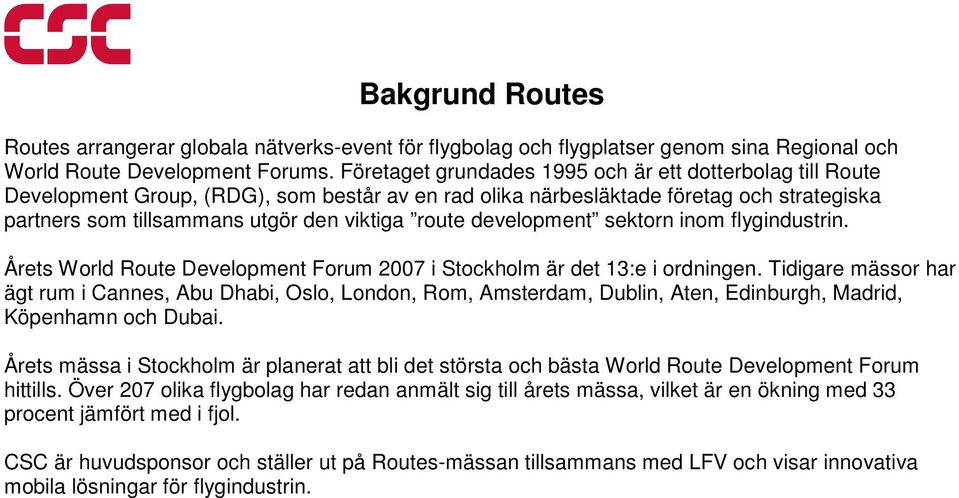 CSC

Bakgrund Routes

Routes arrangerar globala nätverks-event för flygbolag och flygplatser genom sina Regional och World Route Development Forums. Företaget grundades 1995 och är ett dotterbolag till Route Development Group, (RDG), som består av en rad olika närbesläktade företag och strategiska partners som tillsammans utgör den viktiga ”route development” sektorn inom flygindustrin.

Årets World Route Development Forum 2007 i Stockholm är det 13:e i ordningen. Tidigare mässor har ägt rum i Cannes, Abu Dhabi, Oslo, London, Rom, Amsterdam, Dublin, Aten, Edinburgh, Madrid, Köpenhamn och Dubai.

Årets mässa i Stockholm är planerat att bli det största och bästa World Route Development Forum hittills. Över 207 olika flygbolag har redan anmält sig till årets mässa, vilket är en ökning med 33 procent jämfört med i fjol.

CSC är huvudsponsor och ställer ut på Routes-mässan tillsammans med LFV och visar innovativa mobila lösningar för flygindustrin.